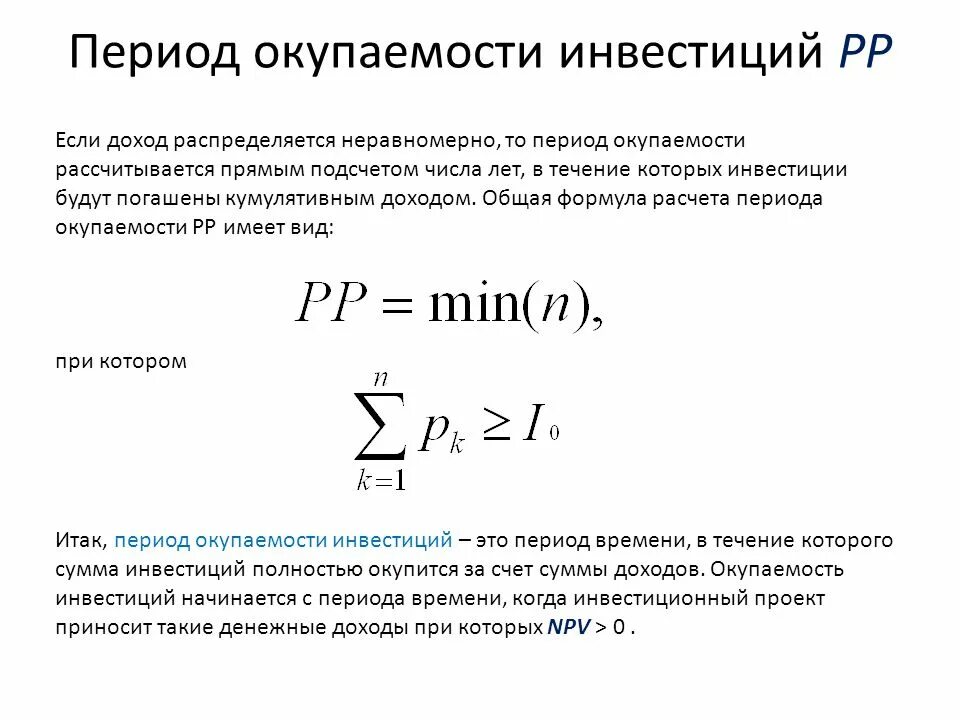 Период окупаемости инвестиций PP

Если доход распределяется неравномерно, то период окупаемости рассчитывается прямым подсчетом числа лет, в течение которых инвестиции будут погашены кумулятивным доходом. Общая формула расчета периода окупаемости PP имеет вид:

$PP = \min(n),$

при котором

$\sum_{k=1}^{n} p_k \geq I_0$

Итак, период окупаемости инвестиций – это период времени, в течение которого сумма инвестиций полностью окупится за счет суммы доходов. Окупаемость инвестиций начинается с периода времени, когда инвестиционный проект приносит такие денежные доходы при которых NPV > 0 .